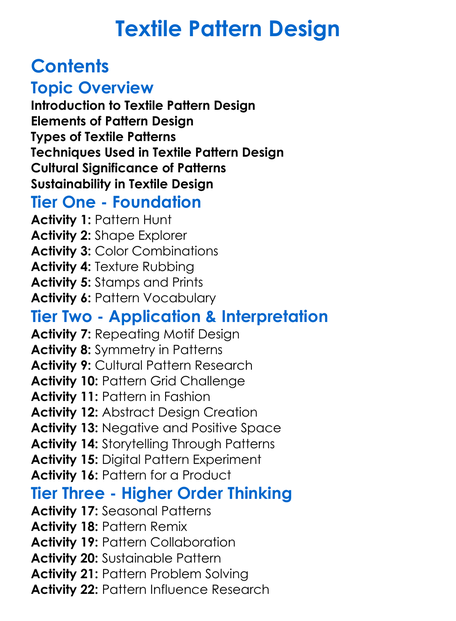 Textile Pattern Design

Contents

Topic Overview

Introduction to Textile Pattern Design
Elements of Pattern Design
Types of Textile Patterns
Techniques Used in Textile Pattern Design
Cultural Significance of Patterns
Sustainability in Textile Design

Tier One - Foundation

Activity 1: Pattern Hunt
Activity 2: Shape Explorer
Activity 3: Color Combinations
Activity 4: Texture Rubbing
Activity 5: Stamps and Prints
Activity 6: Pattern Vocabulary

Tier Two - Application & Interpretation

Activity 7: Repeating Motif Design
Activity 8: Symmetry in Patterns
Activity 9: Cultural Pattern Research
Activity 10: Pattern Grid Challenge
Activity 11: Pattern in Fashion
Activity 12: Abstract Design Creation
Activity 13: Negative and Positive Space
Activity 14: Storytelling Through Patterns
Activity 15: Digital Pattern Experiment
Activity 16: Pattern for a Product

Tier Three - Higher Order Thinking

Activity 17: Seasonal Patterns
Activity 18: Pattern Remix
Activity 19: Pattern Collaboration
Activity 20: Sustainable Pattern
Activity 21: Pattern Problem Solving
Activity 22: Pattern Influence Research